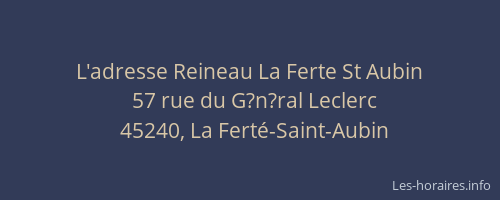 L'adresse Reineau La Ferte St Aubin
57 rue du G?n?ral Leclerc
45240, La Ferté-Saint-Aubin

Les-horaires.info